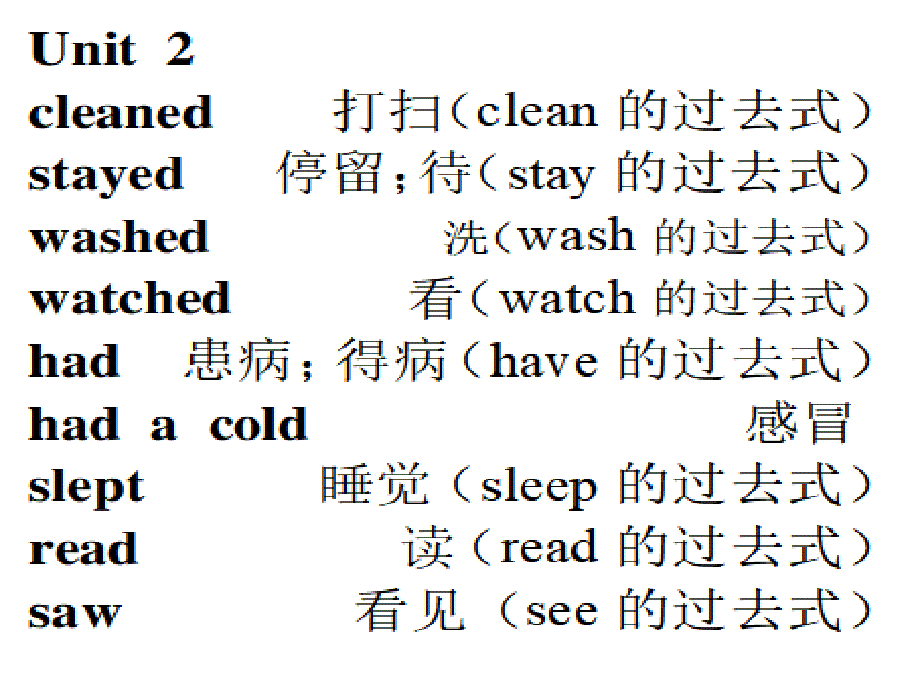 Unit 2
cleaned 打扫（clean 的过去式）
stayed 停留；待（stay 的过去式）
washed 洗（wash 的过去式）
watched 看（watch 的过去式）
had 患病；得病（have 的过去式）
had a cold 感冒
slept 睡觉（sleep 的过去式）
read 读（read 的过去式）
saw 看见（see 的过去式）